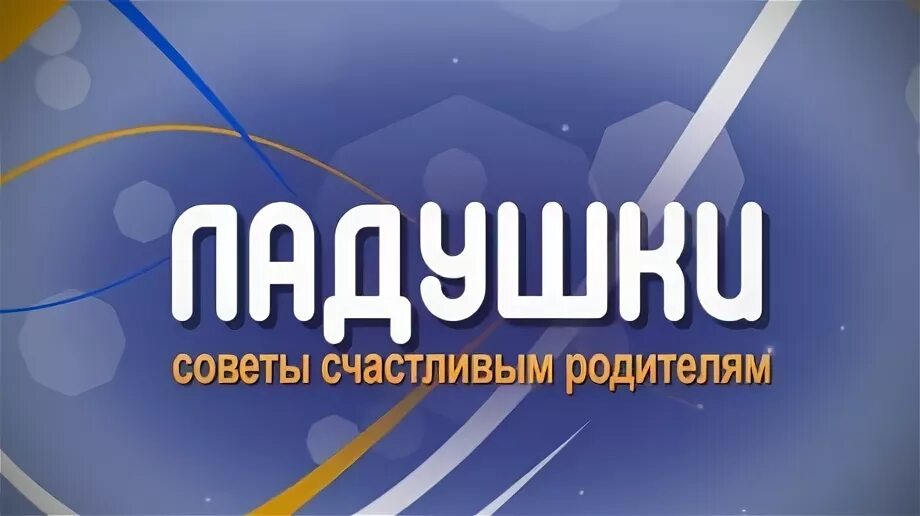 ЛАДУШКИ
советы счастливым родителям